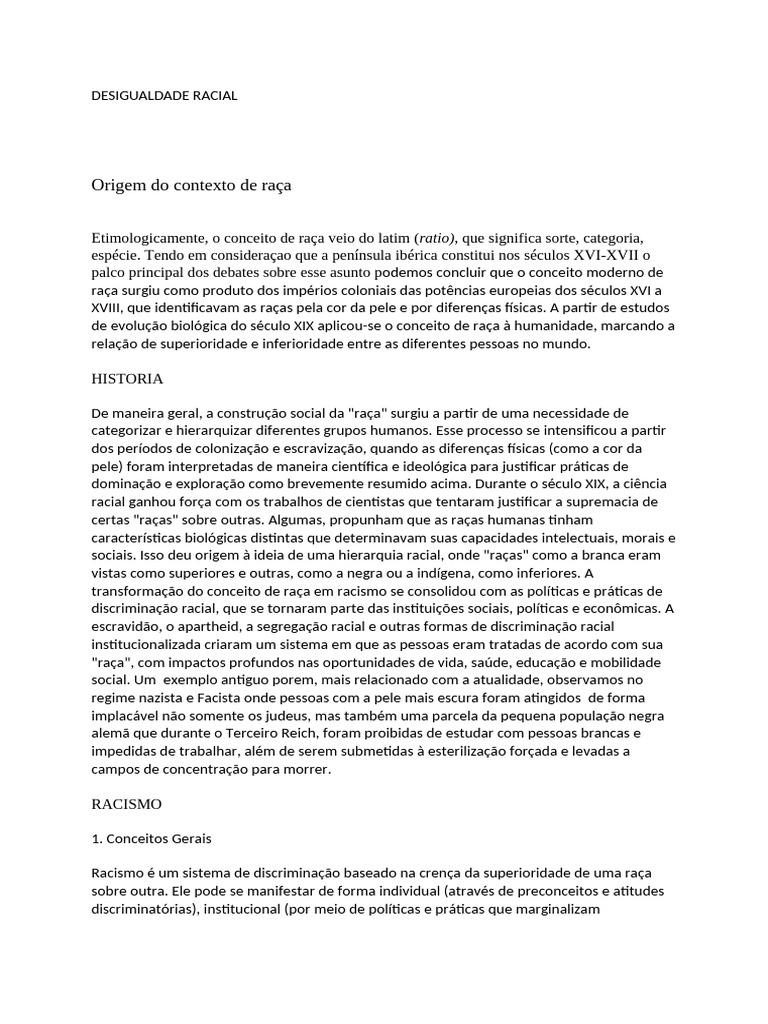 DESIGUALDADE RACIAL

Origem do contexto de raça

Etimologicamente, o conceito de raça veio do latim (ratio), que significa sorte, categoria, espécie. Tendo em consideraçao que a península ibérica constitui nos séculos XVI-XVII o palco principal dos debates sobre esse asunto podemos concluir que o conceito moderno de raça surgiu como produto dos impérios coloniais das potências europeias dos séculos XVI a XVIII, que identificavam as raças pela cor da pele e por diferenças físicas. A partir de estudos de evolução biológica do século XIX aplicou-se o conceito de raça à humanidade, marcando a relação de superioridade e inferioridade entre as diferentes pessoas no mundo.

HISTORIA

De maneira geral, a construção social da "raça" surgiu a partir de uma necessidade de categorizar e hierarquizar diferentes grupos humanos. Esse processo se intensificou a partir dos períodos de colonização e escravização, quando as diferenças físicas (como a cor da pele) foram interpretadas de maneira científica e ideológica para justificar práticas de dominação e exploração como brevemente resumido acima. Durante o século XIX, a ciência racial ganhou força com os trabalhos de cientistas que tentaram justificar a supremacia de certas "raças" sobre outras. Algumas, propunham que as raças humanas tinham características biológicas distintas que determinavam suas capacidades intelectuais, morais e sociais. Isso deu origem à ideia de uma hierarquia racial, onde "raças" como a branca eram vistas como superiores e outras, como a negra ou a indígena, como inferiores. A transformação do conceito de raça em racismo se consolidou com as políticas e práticas de discriminação racial, que se tornaram parte das instituições sociais, políticas e econômicas. A escravidão, o apartheid, a segregação racial e outras formas de discriminação racial institucionalizada criaram um sistema em que as pessoas eram tratadas de acordo com sua "raça", com impactos profundos nas oportunidades de vida, saúde, educação e mobilidade social. Um exemplo antiguo porem, mais relacionado com a atualidade, observamos no regime nazista e Facista onde pessoas com a pele mais escura foram atingidos de forma implacável não somente os judeus, mas também uma parcela da pequena população negra alemã que durante o Terceiro Reich, foram proibidas de estudar com pessoas brancas e impedidas de trabalhar, além de serem submetidas à esterilização forçada e levadas a campos de concentração para morrer.

RACISMO

1. Conceitos Gerais

Racismo é um sistema de discriminação baseado na crença da superioridade de uma raça sobre outra. Ele pode se manifestar de forma individual (através de preconceitos e atitudes discriminatórias), institucional (por meio de políticas e práticas que marginalizam